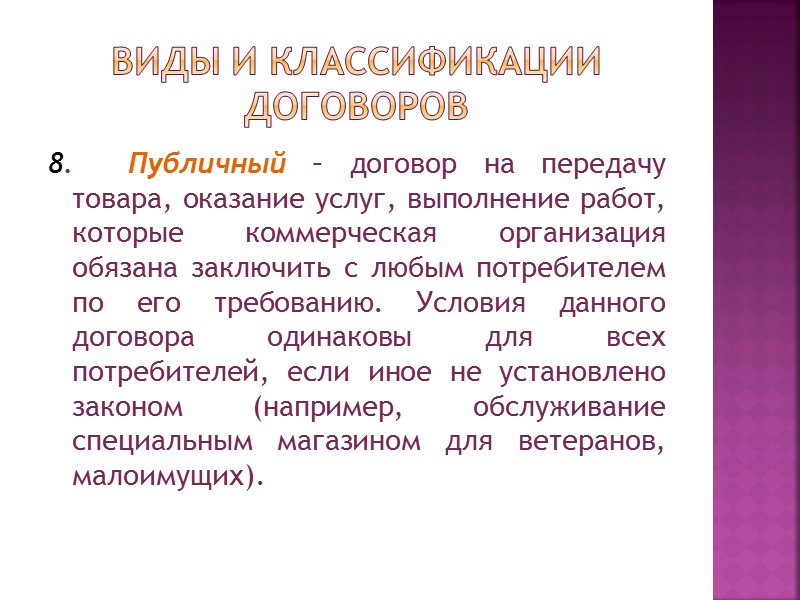 ВИДЫ И КЛАССИФИКАЦИИ ДОГОВОРОВ

8. Публичный – договор на передачу товара, оказание услуг, выполнение работ, которые коммерческая организация обязана заключить с любым потребителем по его требованию. Условия данного договора одинаковы для всех потребителей, если иное не установлено законом (например, обслуживание специальным магазином для ветеранов, малоимущих).